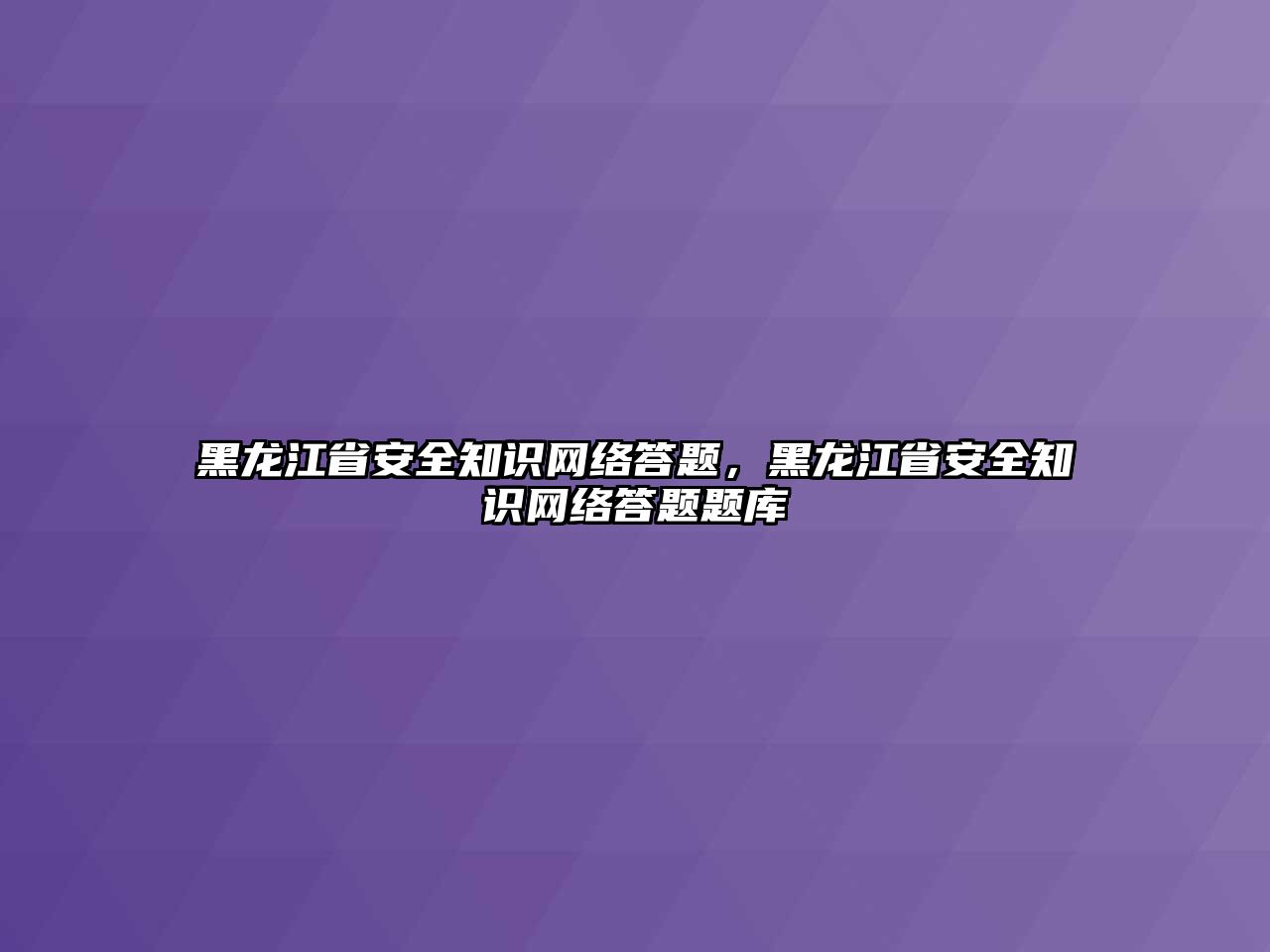 黑龙江省安全知识网络答题，黑龙江省安全知识网络答题题库